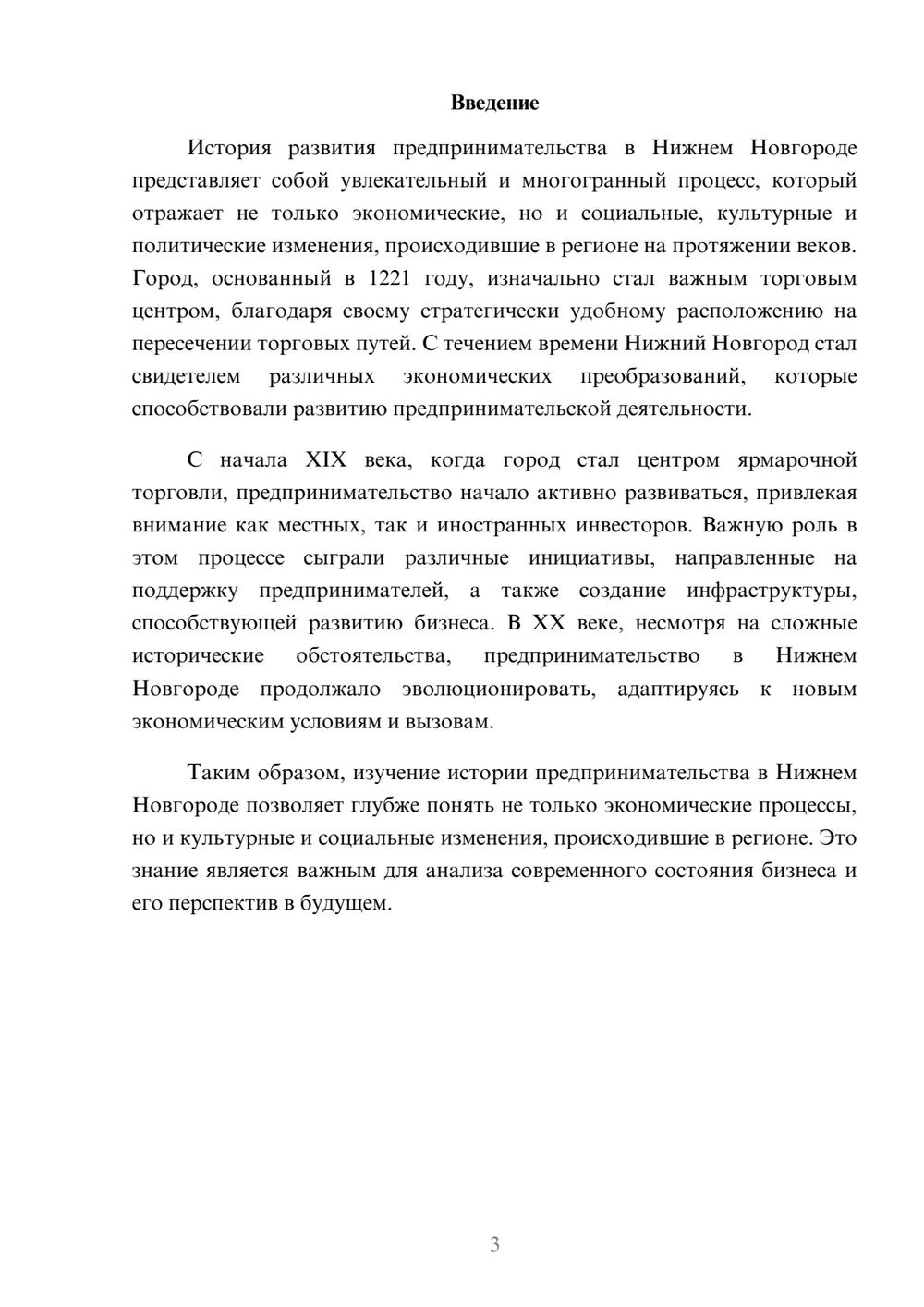 Введение

История развития предпринимательства в Нижнем Новгороде представляет собой увлекательный и многогранный процесс, который отражает не только экономические, но и социальные, культурные и политические изменения, происходившие в регионе на протяжении веков. Город, основанный в 1221 году, изначально стал важным торговым центром, благодаря своему стратегически удобному расположению на пересечении торговых путей. С течением времени Нижний Новгород стал свидетелем различных экономических преобразований, которые способствовали развитию предпринимательской деятельности.

С начала XIX века, когда город стал центром ярмарочной торговли, предпринимательство начало активно развиваться, привлекая внимание как местных, так и иностранных инвесторов. Важную роль в этом процессе сыграли различные инициативы, направленные на поддержку предпринимателей, а также создание инфраструктуры, способствующей развитию бизнеса. В XX веке, несмотря на сложные исторические обстоятельства, предпринимательство в Нижнем Новгороде продолжало эволюционировать, адаптируясь к новым экономическим условиям и вызовам.

Таким образом, изучение истории предпринимательства в Нижнем Новгороде позволяет глубже понять не только экономические процессы, но и культурные и социальные изменения, происходившие в регионе. Это знание является важным для анализа современного состояния бизнеса и его перспектив в будущем.

3